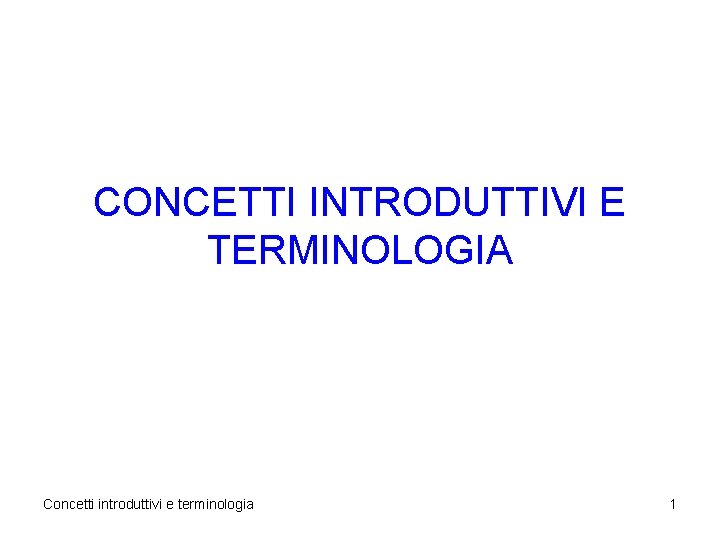 CONCETTI INTRODUTTIVI E TERMINOLOGIA

Concetti introduttivi e terminologia

1